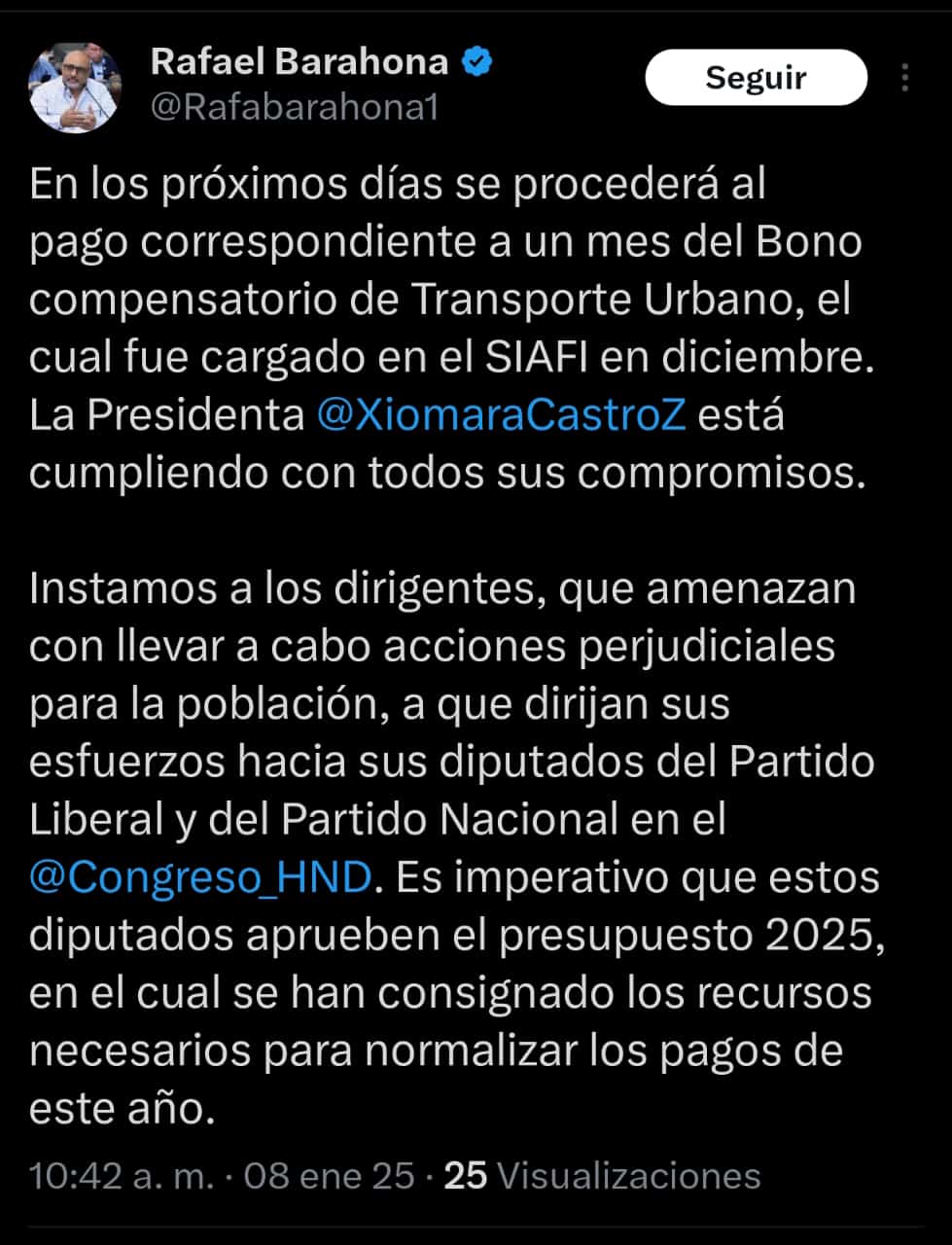 Rafael Barahona
@Rafabarahona1

Seguir

En los próximos días se procederá al pago correspondiente a un mes del Bono compensatorio de Transporte Urbano, el cual fue cargado en el SIAFI en diciembre. La Presidenta @XiomaraCastroZ está cumpliendo con todos sus compromisos.

Instamos a los dirigentes, que amenazan con llevar a cabo acciones perjudiciales para la población, a que dirijan sus esfuerzos hacia sus diputados del Partido Liberal y del Partido Nacional en el @Congreso_HND. Es imperativo que estos diputados aprueben el presupuesto 2025, en el cual se han consignado los recursos necesarios para normalizar los pagos de este año.

10:42 a. m. · 08 ene 25 · 25 Visualizaciones